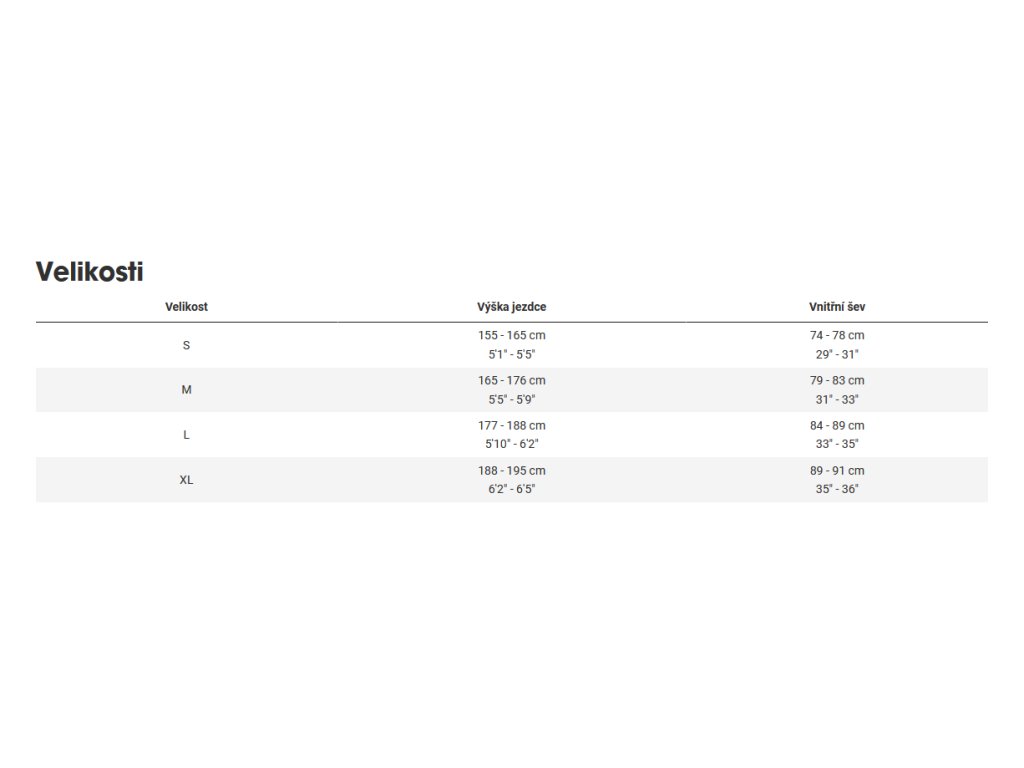 Velikosti

| Velikost | Výška jezdce | Vnitřní šev |
|---|---|---|
| S | 155 - 165 cm 5'1" - 5'5" | 74 - 78 cm 29" - 31" |
| M | 165 - 176 cm 5'5" - 5'9" | 79 - 83 cm 31" - 33" |
| L | 177 - 188 cm 5'10" - 6'2" | 84 - 89 cm 33" - 35" |
| XL | 188 - 195 cm 6'2" - 6'5" | 89 - 91 cm 35" - 36" |